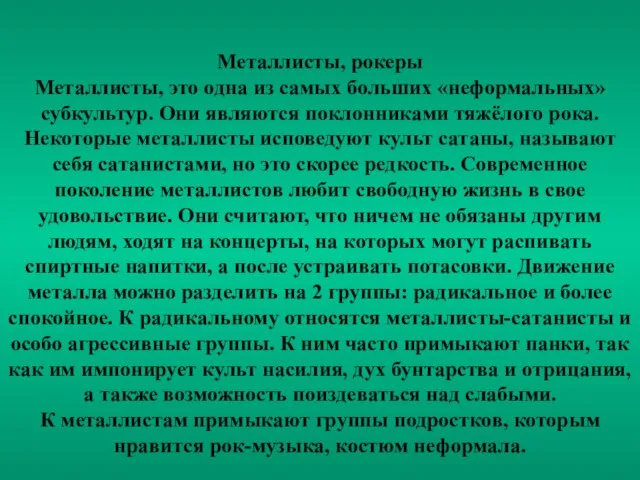 Металлисты, рокеры
Металлисты, это одна из самых больших «неформальных» субкультур. Они являются поклонниками тяжёлого рока. Некоторые металлисты исповедуют культ сатаны, называют себя сатанистами, но это скорее редкость. Современное поколение металлистов любит свободную жизнь в свое удовольствие. Они считают, что ничем не обязаны другим людям, ходят на концерты, на которых могут распивать спиртные напитки, а после устраивать потасовки. Движение металла можно разделить на 2 группы: радикальное и более спокойное. К радикальному относятся металлисты-сатанисты и особо агрессивные группы. К ним часто примыкают панки, так как им импонирует культ насилия, дух бунтарства и отрицания, а также возможность поиздеваться над слабыми.
К металлистам примыкают группы подростков, которым нравится рок-музыка, костюм неформала.